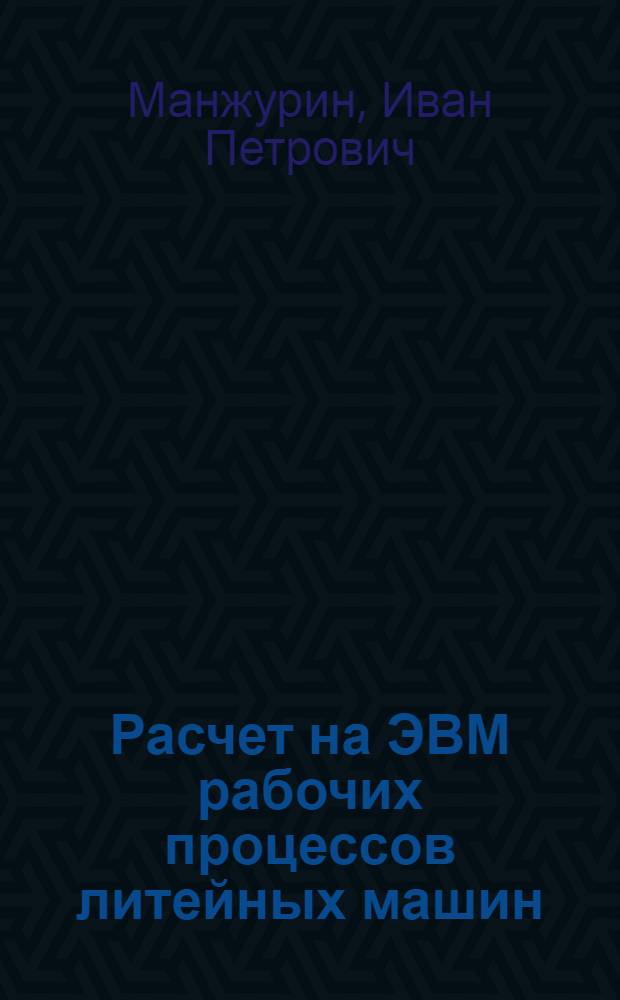 Манжурин, Иван Петрович

Расчет на ЭВМ рабочих процессов литейных машин